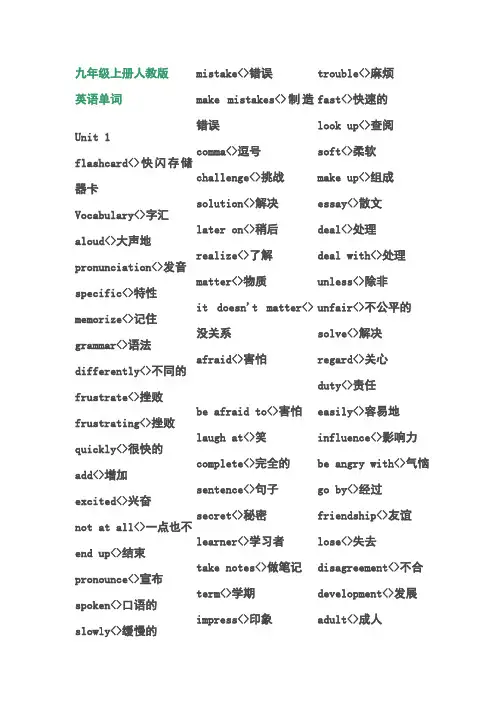 九年级上册人教版

英语单词

Unit 1

flashcard<>快闪存储器卡

Vocabulary<>字汇

aloud<>大声地

pronunciation<>发音

specific<>特性

memorize<>记住

grammar<>语法

differently<>不同的

frustrate<>挫败

frustrating<>挫败

quickly<>很快的

add<>增加

excited<>兴奋

not at all<>一点也不

end up<>结束

pronounce<>宣布

spoken<>口语的

slowly<>缓慢的

mistake<>错误

make mistakes<>制造错误

comma<>逗号

challenge<>挑战

solution<>解决

later on<>稍后

realize<>了解

matter<>物质

it doesn't matter<>没关系

afraid<>害怕

be afraid to<>害怕

laugh at<>笑

complete<>完全的

sentence<>句子

secret<>秘密

learner<>学习者

take notes<>做笔记

term<>学期

impress<>印象

trouble<>麻烦

fast<>快速的

look up<>查阅

soft<>柔软

make up<>组成

essay<>散文

deal<>处理

deal with<>处理

unless<>除非

unfair<>不公平的

solve<>解决

regard<>关心

duty<>责任

easily<>容易地

influence<>影响力

be angry with<>气恼

go by<>经过

friendship<>友谊

lose<>失去

disagreement<>不合

development<>发展

adult<>成人